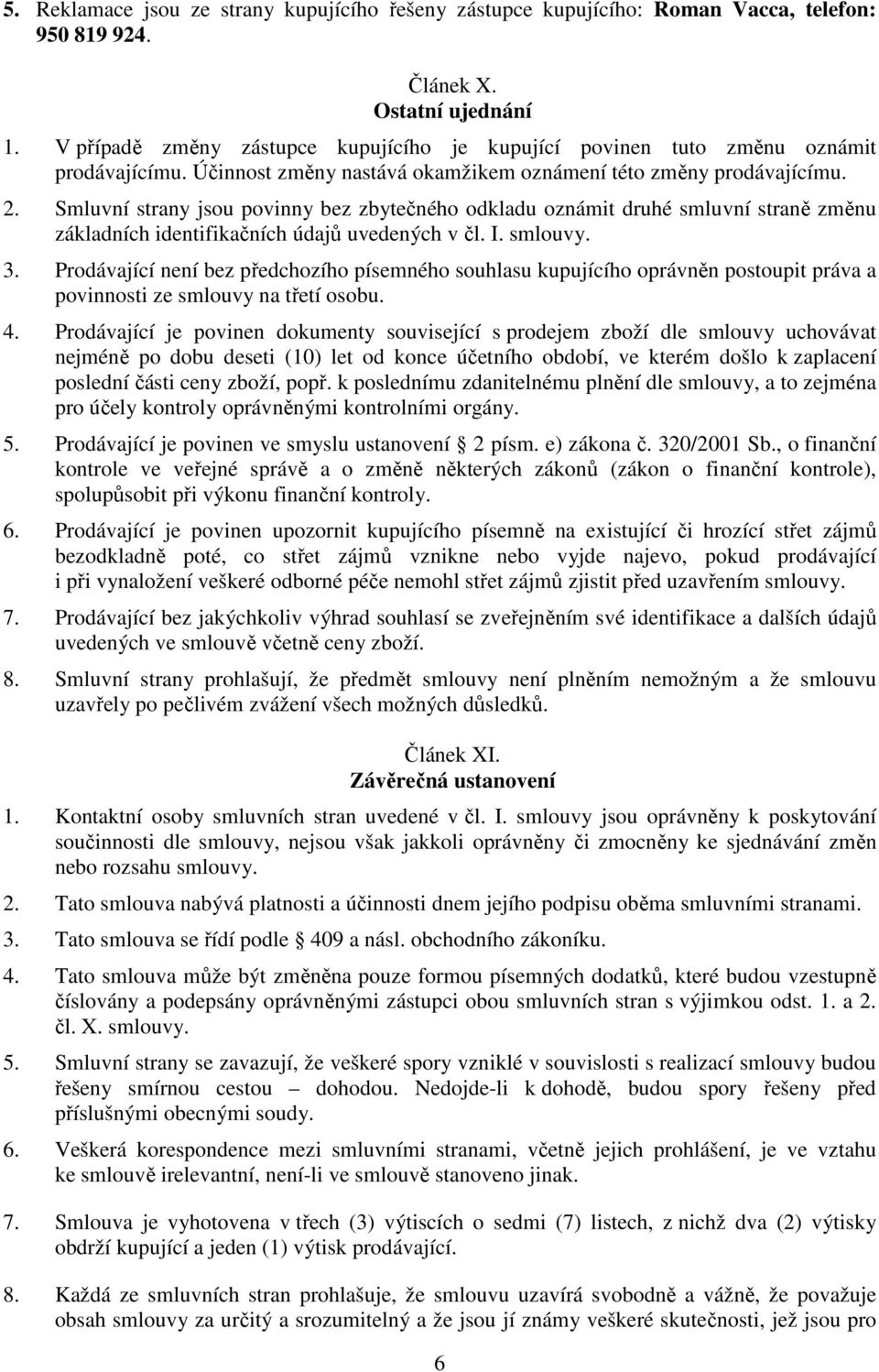 5. Reklamace jsou ze strany kupujícího řešeny zástupce kupujícího: **Roman Vacca, telefon: 950 819 924.**

Článek X.
**Ostatní ujednání**

1. V případě změny zástupce kupujícího je kupující povinen tuto změnu oznámit prodávajícímu. Účinnost změny nastává okamžikem oznámení této změny prodávajícímu.
2. Smluvní strany jsou povinny bez zbytečného odkladu oznámit druhé smluvní straně změnu základních identifikačních údajů uvedených v čl. I. smlouvy.
3. Prodávající není bez předchozího písemného souhlasu kupujícího oprávněn postoupit práva a povinnosti ze smlouvy na třetí osobu.
4. Prodávající je povinen dokumenty související s prodejem zboží dle smlouvy uchovávat nejméně po dobu deseti (10) let od konce účetního období, ve kterém došlo k zaplacení poslední části ceny zboží, popř. k poslednímu zdanitelnému plnění dle smlouvy, a to zejména pro účely kontroly oprávněnými kontrolními orgány.
5. Prodávající je povinen ve smyslu ustanovení 2 písm. e) zákona č. 320/2001 Sb., o finanční kontrole ve veřejné správě a o změně některých zákonů (zákon o finanční kontrole), spolupůsobit při výkonu finanční kontroly.
6. Prodávající je povinen upozornit kupujícího písemně na existující či hrozící střet zájmů bezodkladně poté, co střet zájmů vznikne nebo vyjde najevo, pokud prodávající i při vynaložení veškeré odborné péče nemohl střet zájmů zjistit před uzavřením smlouvy.
7. Prodávající bez jakýchkoliv výhrad souhlasí se zveřejněním své identifikace a dalších údajů uvedených ve smlouvě včetně ceny zboží.
8. Smluvní strany prohlašují, že předmět smlouvy není plněním nemožným a že smlouvu uzavřely po pečlivém zvážení všech možných důsledků.

Článek XI.
**Závěrečná ustanovení**

1. Kontaktní osoby smluvních stran uvedené v čl. I. smlouvy jsou oprávněny k poskytování součinnosti dle smlouvy, nejsou však jakkoli oprávněny či zmocněny ke sjednávání změn nebo rozsahu smlouvy.
2. Tato smlouva nabývá platnosti a účinnosti dnem jejího podpisu oběma smluvními stranami.
3. Tato smlouva se řídí podle 409 a násl. obchodního zákoníku.
4. Tato smlouva může být změněna pouze formou písemných dodatků, které budou vzestupně číslovány a podepsány oprávněnými zástupci obou smluvních stran s výjimkou odst. 1. a 2. čl. X. smlouvy.
5. Smluvní strany se zavazují, že veškeré spory vzniklé v souvislosti s realizací smlouvy budou řešeny smírnou cestou – dohodou. Nedojde-li k dohodě, budou spory řešeny před příslušnými obecnými soudy.
6. Veškerá korespondence mezi smluvními stranami, včetně jejich prohlášení, je ve vztahu ke smlouvě irelevantní, není-li ve smlouvě stanoveno jinak.
7. Smlouva je vyhotovena v třech (3) výtiscích o sedmi (7) listech, z nichž dva (2) výtisky obdrží kupující a jeden (1) výtisk prodávající.
8. Každá ze smluvních stran prohlašuje, že smlouvu uzavírá svobodně a vážně, že považuje obsah smlouvy za určitý a srozumitelný a že jsou jí známy veškeré skutečnosti, jež jsou pro

6